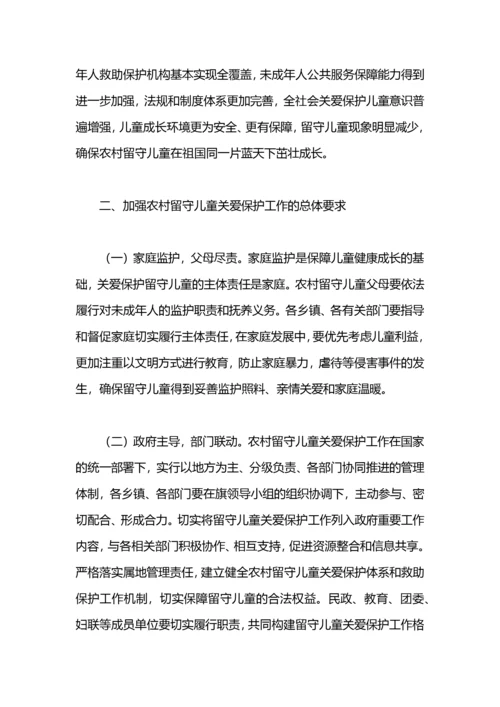 年人救助保护机构基本实现全覆盖，未成年人公共服务保障能力得到进一步加强，法规和制度体系更加完善，全社会关爱保护儿童意识普遍增强，儿童成长环境更为安全、更有保障，留守儿童现象明显减少，确保农村留守儿童在祖国同一片蓝天下茁壮成长。

二、加强农村留守儿童关爱保护工作的总体要求

（一）家庭监护，父母尽责。家庭监护是保障儿童健康成长的基础，关爱保护留守儿童的主体责任是家庭。农村留守儿童父母要依法履行对未成年人的监护职责和抚养义务。各乡镇、各有关部门要指导和督促家庭切实履行主体责任，在家庭发展中，要优先考虑儿童利益，更加注重以文明方式进行教育，防止家庭暴力，虐待等侵害事件的发生，确保留守儿童得到妥善监护照料、亲情关爱和家庭温暖。

（二）政府主导，部门联动。农村留守儿童关爱保护工作在国家的统一部署下，实行以地方为主、分级负责、各部门协同推进的管理体制，各乡镇、各部门要在旗领导小组的组织协调下，主动参与、密切配合、形成合力。切实将留守儿童关爱保护工作列入政府重要工作内容，与各相关部门积极协作、相互支持，促进资源整合和信息共享。严格落实属地管理责任，建立健全农村留守儿童关爱保护体系和救助保护工作机制，切实保障留守儿童的合法权益。民政、教育、团委、妇联等成员单位要切实履行职责，共同构建留守儿童关爱保护工作格